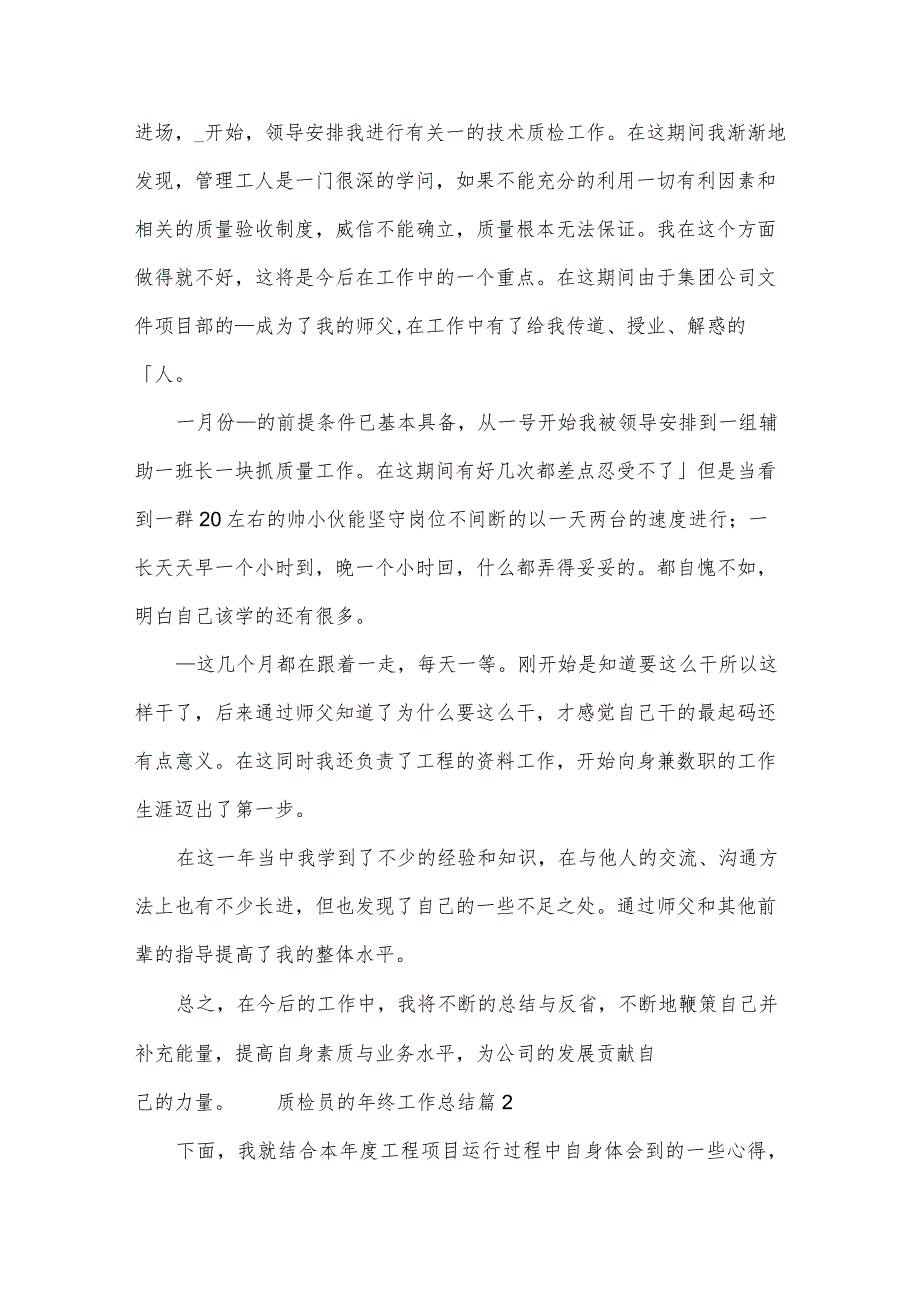 进场，_开始，领导安排我进行有关一的技术质检工作。在这期间我渐渐地发现，管理工人是一门很深的学问，如果不能充分的利用一切有利因素和相关的质量验收制度，威信不能确立，质量根本无法保证。我在这个方面做得就不好，这将是今后在工作中的一个重点。在这期间由于集团公司文件项目部的—成为了我的师父,在工作中有了给我传道、授业、解惑的「人。

一月份—的前提条件已基本具备，从一号开始我被领导安排到一组辅助一班长一块抓质量工作。在这期间有好几次都差点忍受不了」但是当看到一群20左右的帅小伙能坚守岗位不间断的以一天两台的速度进行；一长天天早一个小时到，晚一个小时回，什么都弄得妥妥的。都自愧不如，明白自己该学的还有很多。

—这几个月都在跟着一走，每天一等。刚开始是知道要这么干所以这样干了，后来通过师父知道了为什么要这么干，才感觉自己干的最起码还有点意义。在这同时我还负责了工程的资料工作，开始向身兼数职的工作生涯迈出了第一步。

在这一年当中我学到了不少的经验和知识，在与他人的交流、沟通方法上也有不少长进，但也发现了自己的一些不足之处。通过师父和其他前辈的指导提高了我的整体水平。

总之，在今后的工作中，我将不断的总结与反省，不断地鞭策自己并补充能量，提高自身素质与业务水平，为公司的发展贡献自己的力量。 质检员的年终工作总结篇2

下面，我就结合本年度工程项目运行过程中自身体会到的一些心得，